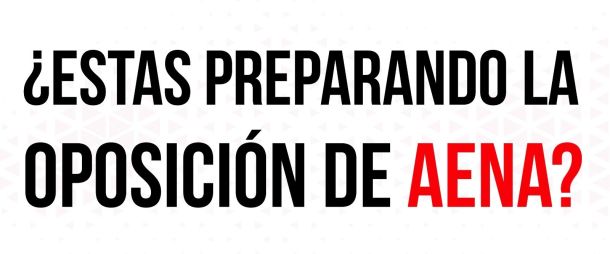 ¿ESTAS PREPARANDO LA OPOSICIÓN DE AENA?